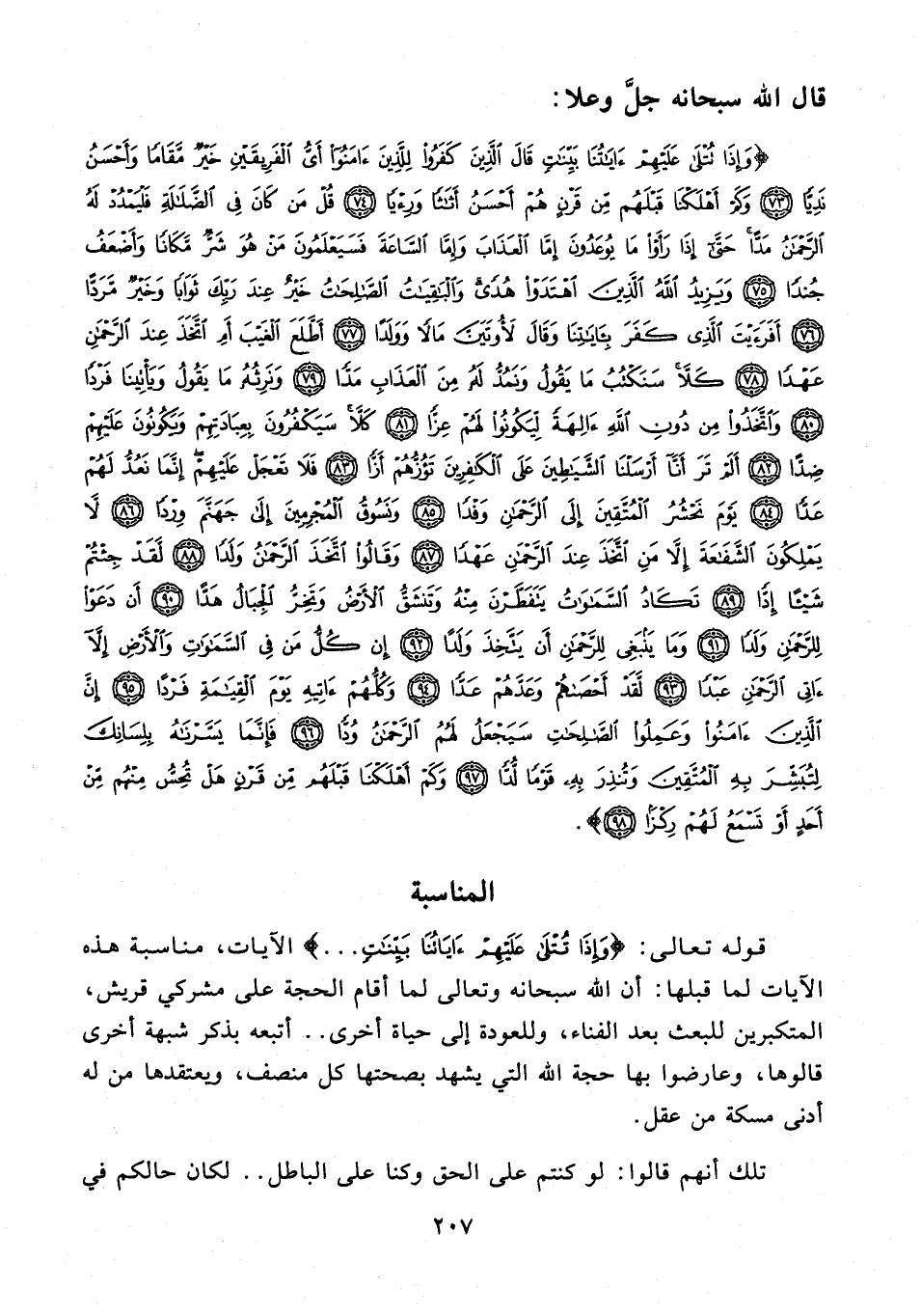 قال الله سبحانه جلّ وعلا:

﴿وَإِذَا تُتْلَىٰ عَلَيْهِمْ ءَايَٰتُنَا بَيِّنَٰتٍ قَالَ ٱلَّذِينَ كَفَرُوا۟ لِلَّذِينَ ءَامَنُوٓا۟ أَىُّ ٱلْفَرِيقَيْنِ خَيْرٌ مَّقَامًا وَأَحْسَنُ نَدِيًّا ﴿٧٣﴾ وَكَمْ أَهْلَكْنَا قَبْلَهُم مِّن قَرْنٍ هُمْ أَحْسَنُ أَثَٰثًا وَرِءْيًا ﴿٧٤﴾ قُلْ مَن كَانَ فِى ٱلضَّلَٰلَةِ فَلْيَمْدُدْ لَهُ ٱلرَّحْمَٰنُ مَدًّا ۚ حَتَّىٰٓ إِذَا رَأَوْا۟ مَا يُوعَدُونَ إِمَّا ٱلْعَذَابَ وَإِمَّا ٱلسَّاعَةَ فَسَيَعْلَمُونَ مَنْ هُوَ شَرٌّ مَّكَانًا وَأَضْعَفُ جُندًا ﴿٧٥﴾ وَيَزِيدُ ٱللَّهُ ٱلَّذِينَ ٱهْتَدَوْا۟ هُدًى ۗ وَٱلْبَٰقِيَٰتُ ٱلصَّٰلِحَٰتُ خَيْرٌ عِندَ رَبِّكَ ثَوَابًا وَخَيْرٌ مَّرَدًّا ﴿٧٦﴾ أَفَرَءَيْتَ ٱلَّذِى كَفَرَ بِـَٔايَٰتِنَا وَقَالَ لَأُوتَيَنَّ مَالًا وَوَلَدًا ﴿٧٧﴾ أَطَّلَعَ ٱلْغَيْبَ أَمِ ٱتَّخَذَ عِندَ ٱلرَّحْمَٰنِ عَهْدًا ﴿٧٨﴾ كَلَّا ۚ سَنَكْتُبُ مَا يَقُولُ وَنَمُدُّ لَهُۥ مِنَ ٱلْعَذَابِ مَدًّا ﴿٧٩﴾ وَنَرِثُهُۥ مَا يَقُولُ وَيَأْتِينَا فَرْدًا ﴿٨٠﴾ وَٱتَّخَذُوا۟ مِن دُونِ ٱللَّهِ ءَالِهَةً لِّيَكُونُوا۟ لَهُمْ عِزًّا ﴿٨١﴾ كَلَّا ۚ سَيَكْفُرُونَ بِعِبَادَتِهِمْ وَيَكُونُونَ عَلَيْهِمْ ضِدًّا ﴿٨٢﴾ أَلَمْ تَرَ أَنَّآ أَرْسَلْنَا ٱلشَّيَٰطِينَ عَلَى ٱلْكَٰفِرِينَ تَؤُزُّهُمْ أَزًّا ﴿٨٣﴾ فَلَا تَعْجَلْ عَلَيْهِمْ ۖ إِنَّمَا نَعُدُّ لَهُمْ عَدًّا ﴿٨٤﴾ يَوْمَ نَحْشُرُ ٱلْمُتَّقِينَ إِلَى ٱلرَّحْمَٰنِ وَفْدًا ﴿٨٥﴾ وَنَسُوقُ ٱلْمُجْرِمِينَ إِلَىٰ جَهَنَّمَ وِرْدًا ﴿٨٦﴾ لَّا يَمْلِكُونَ ٱلشَّفَٰعَةَ إِلَّا مَنِ ٱتَّخَذَ عِندَ ٱلرَّحْمَٰنِ عَهْدًا ﴿٨٧﴾ وَقَالُوا۟ ٱتَّخَذَ ٱلرَّحْمَٰنُ وَلَدًا ﴿٨٨﴾ لَّقَدْ جِئْتُمْ شَيْـًٔا إِدًّا ﴿٨٩﴾ تَكَادُ ٱلسَّمَٰوَٰتُ يَتَفَطَّرْنَ مِنْهُ وَتَنشَقُّ ٱلْأَرْضُ وَتَخِرُّ ٱلْجِبَالُ هَدًّا ﴿٩٠﴾ أَن دَعَوْا۟ لِلرَّحْمَٰنِ وَلَدًا ﴿٩١﴾ وَمَا يَنۢبَغِى لِلرَّحْمَٰنِ أَن يَتَّخِذَ وَلَدًا ﴿٩٢﴾ إِن كُلُّ مَن فِى ٱلسَّمَٰوَٰتِ وَٱلْأَرْضِ إِلَّآ ءَاتِى ٱلرَّحْمَٰنِ عَبْدًا ﴿٩٣﴾ لَّقَدْ أَحْصَىٰهُمْ وَعَدَّهُمْ عَدًّا ﴿٩٤﴾ وَكُلُّهُمْ ءَاتِيهِ يَوْمَ ٱلْقِيَٰمَةِ فَرْدًا ﴿٩٥﴾ إِنَّ ٱلَّذِينَ ءَامَنُوا۟ وَعَمِلُوا۟ ٱلصَّٰلِحَٰتِ سَيَجْعَلُ لَهُمُ ٱلرَّحْمَٰنُ وُدًّا ﴿٩٦﴾ فَإِنَّمَا يَسَّرْنَٰهُ بِلِسَانِكَ لِتُبَشِّرَ بِهِ ٱلْمُتَّقِينَ وَتُنذِرَ بِهِۦ قَوْمًا لُّدًّا ﴿٩٧﴾ وَكَمْ أَهْلَكْنَا قَبْلَهُم مِّن قَرْنٍ هَلْ تُحِسُّ مِنْهُم مِّنْ أَحَدٍ أَوْ تَسْمَعُ لَهُمْ رِكْزًۢا ﴿٩٨﴾﴾.

المناسبة

قوله تعالى: ﴿وَإِذَا تُتْلَىٰ عَلَيْهِمْ ءَايَٰتُنَا بَيِّنَٰتٍ...﴾ الآيات، مناسبة هذه الآيات لما قبلها: أن الله سبحانه وتعالى لما أقام الحجة على مشركي قريش، المتكبرين للبعث بعد الفناء، وللعودة إلى حياة أخرى.. أتبعه بذكر شبهة أخرى قالوها، وعارضوا بها حجة الله التي يشهد بصحتها كل منصف، ويعتقدها من له أدنى مسكة من عقل.

تلك أنهم قالوا: لو كنتم على الحق وكنا على الباطل.. لكان حالكم في

٢٠٧